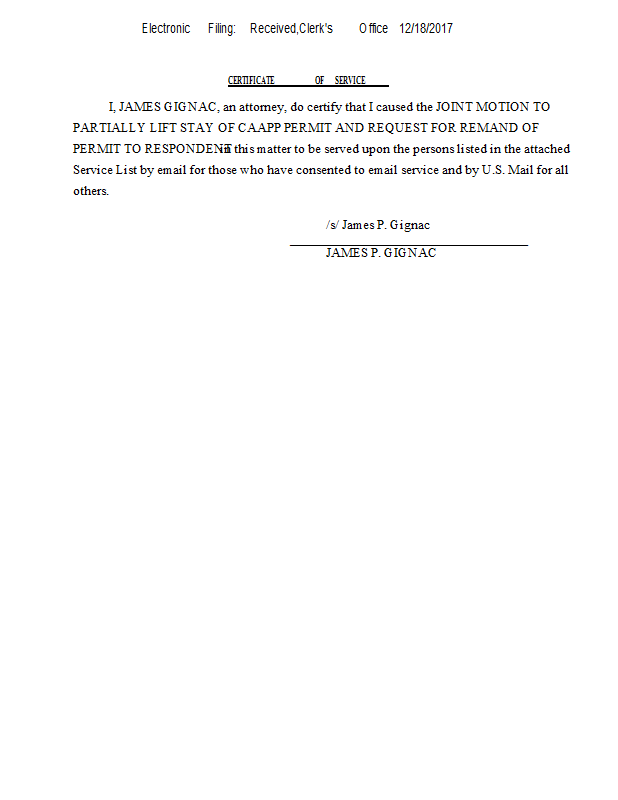 Electronic Filing: Received,Clerk's Office 12/18/2017

CERTIFICATE OF SERVICE

I, JAMES GIGNAC, an attorney, do certify that I caused the JOINT MOTION TO PARTIALLY LIFT STAY OF CAAPP PERMIT AND REQUEST FOR REMAND OF PERMIT TO RESPONDENT in this matter to be served upon the persons listed in the attached Service List by email for those who have consented to email service and by U.S. Mail for all others.

/s/ James P. Gignac

JAMES P. GIGNAC